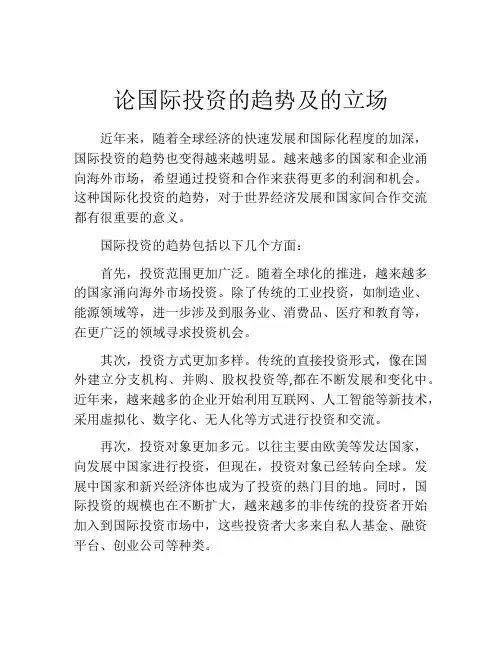 论国际投资的趋势及的立场

近年来，随着全球经济的快速发展和国际化程度的加深，国际投资的趋势也变得越来越明显。越来越多的国家和企业涌向海外市场，希望通过投资和合作来获得更多的利润和机会。这种国际化投资的趋势，对于世界经济发展和国家间合作交流都有很重要的意义。

国际投资的趋势包括以下几个方面：

首先，投资范围更加广泛。随着全球化的推进，越来越多的国家涌向海外市场投资。除了传统的工业投资，如制造业、能源领域等，进一步涉及到服务业、消费品、医疗和教育等，在更广泛的领域寻求投资机会。

其次，投资方式更加多样。传统的直接投资形式，像在国外建立分支机构、并购、股权投资等,都在不断发展和变化中。近年来，越来越多的企业开始利用互联网、人工智能等新技术，采用虚拟化、数字化、无人化等方式进行投资和交流。

再次，投资对象更加多元。以往主要由欧美等发达国家，向发展中国家进行投资，但现在，投资对象已经转向全球。发展中国家和新兴经济体也成为了投资的热门目的地。同时，国际投资的规模也在不断扩大，越来越多的非传统的投资者开始加入到国际投资市场中，这些投资者大多来自私人基金、融资平台、创业公司等种类。